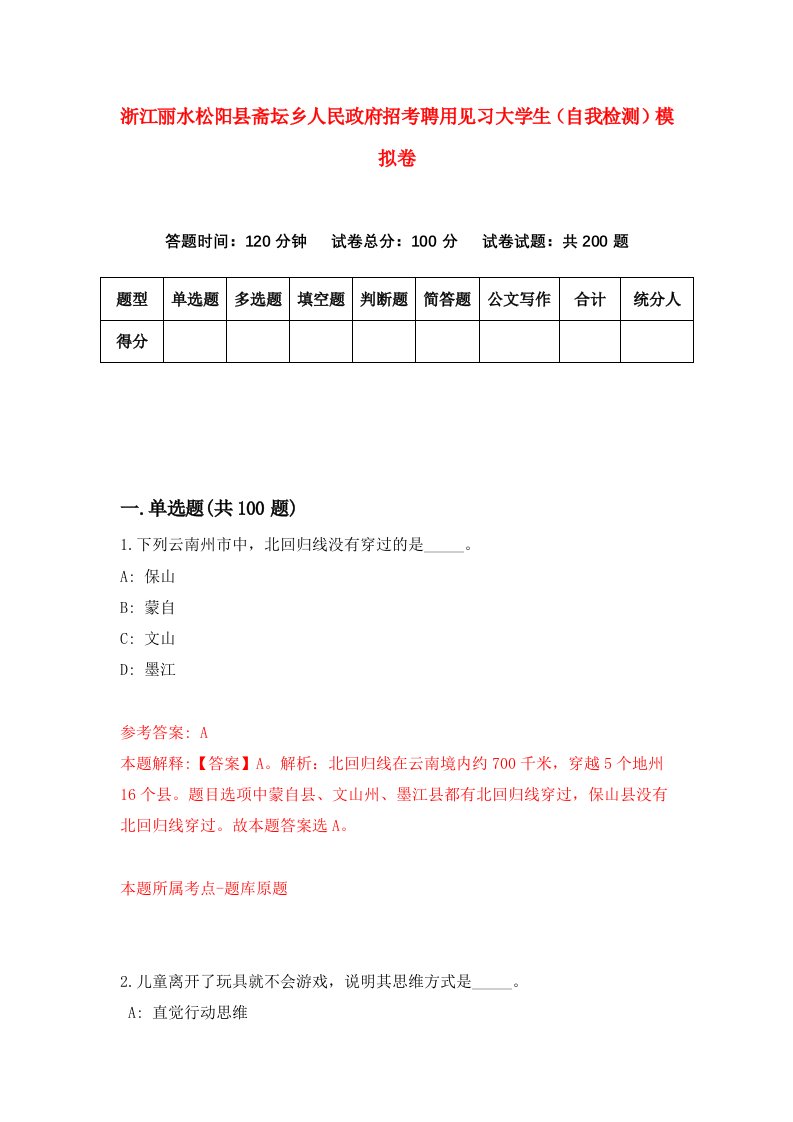 浙江丽水松阳县斋坛乡人民政府招考聘用见习大学生（自我检测）模拟卷

答题时间：120 分钟　试卷总分：100 分　试卷试题：共 200 题

| 题型 | 单选题 | 多选题 | 填空题 | 判断题 | 简答题 | 公文写作 | 合计 | 统分人 |
|---|---|---|---|---|---|---|---|---|
| 得分 | | | | | | | | |

一.单选题(共 100 题)

1.下列云南州市中，北回归线没有穿过的是_____。
A: 保山
B: 蒙自
C: 文山
D: 墨江

参考答案: A
本题解释:【答案】A。解析：北回归线在云南境内约 700 千米，穿越 5 个地州 16 个县。题目选项中蒙自县、文山州、墨江县都有北回归线穿过，保山县没有北回归线穿过。故本题答案选 A。

本题所属考点-题库原题

2.儿童离开了玩具就不会游戏，说明其思维方式是_____。
A: 直觉行动思维